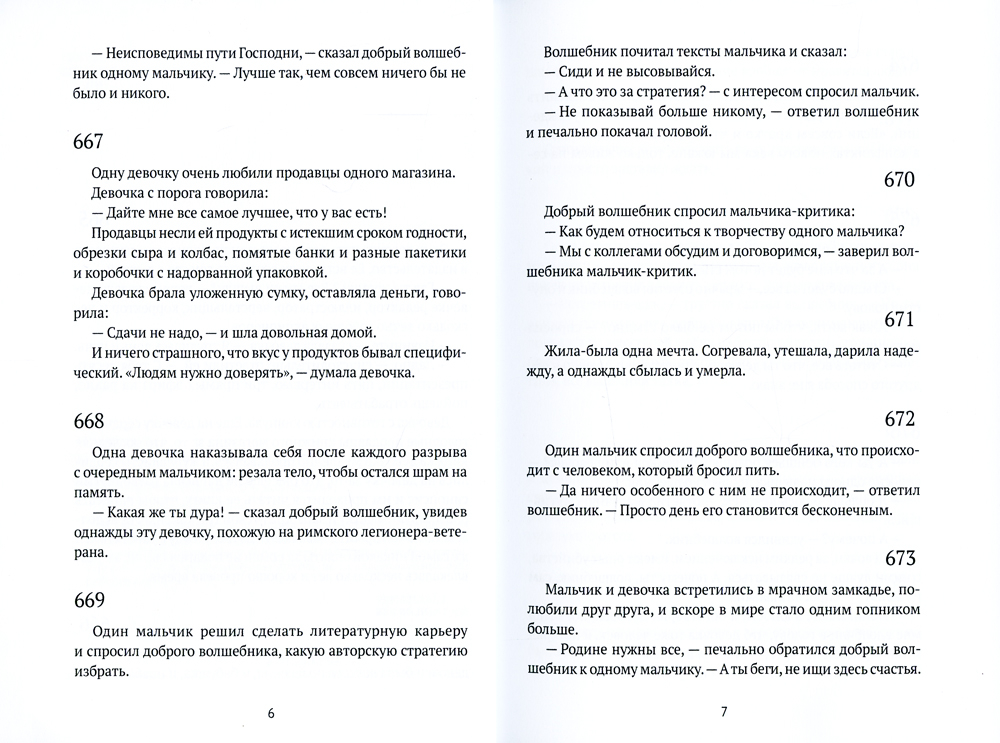 — Неисповедимы пути Господни, — сказал добрый волшебник одному мальчику. — Лучше так, чем совсем ничего бы не было и никого.

667

Одну девочку очень любили продавцы одного магазина.

Девочка с порога говорила:

— Дайте мне все самое лучшее, что у вас есть!

Продавцы несли ей продукты с истекшим сроком годности, обрезки сыра и колбас, помятые банки и разные пакетики и коробочки с надорванной упаковкой.

Девочка брала уложенную сумку, оставляла деньги, говорила:

— Сдачи не надо, — и шла довольная домой.

И ничего страшного, что вкус у продуктов бывал специфический. «Людям нужно доверять», — думала девочка.

668

Одна девочка наказывала себя после каждого разрыва с очередным мальчиком: резала тело, чтобы остался шрам на память.

— Какая же ты дура! — сказал добрый волшебник, увидев однажды эту девочку, похожую на римского легионера-ветерана.

669

Один мальчик решил сделать литературную карьеру и спросил доброго волшебника, какую авторскую стратегию избрать.

6

Волшебник почитал тексты мальчика и сказал:

— Сиди и не высовывайся.

— А что это за стратегия? — с интересом спросил мальчик.

— Не показывай больше никому, — ответил волшебник и печально покачал головой.

670

Добрый волшебник спросил мальчика-критика:

— Как будем относиться к творчеству одного мальчика?

— Мы с коллегами обсудим и договоримся, — заверил волшебника мальчик-критик.

671

Жила-была одна мечта. Согревала, утешала, дарила надежду, а однажды сбылась и умерла.

672

Один мальчик спросил доброго волшебника, что происходит с человеком, который бросил пить.

— Да ничего особенного с ним не происходит, — ответил волшебник. — Просто день его становится бесконечным.

673

Мальчик и девочка встретились в мрачном замкадье, полюбили друг друга, и вскоре в мире стало одним гопником больше.

— Родине нужны все, — печально обратился добрый волшебник к одному мальчику. — А ты беги, не ищи здесь счастья.

7